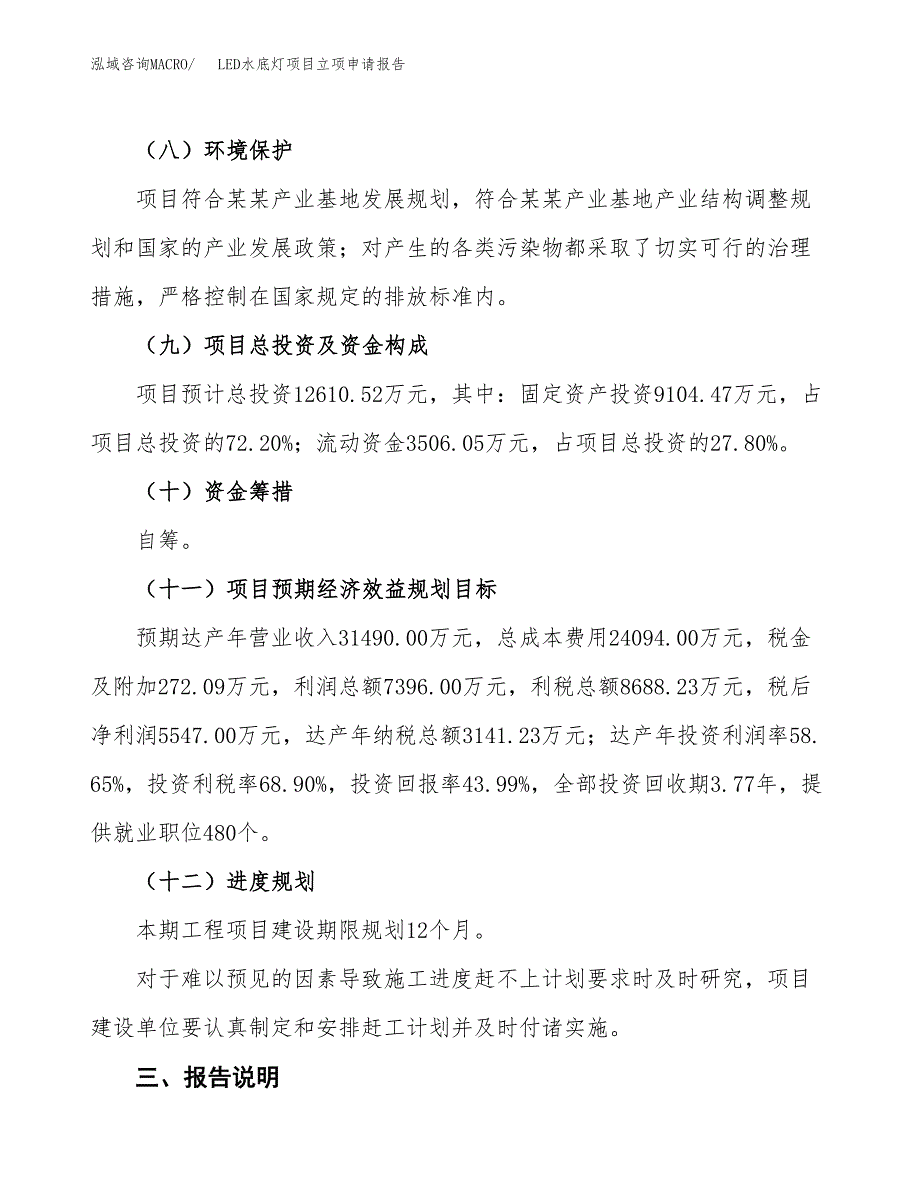 泓域咨询MACRO/　LED水底灯项目立项申请报告

（八）环境保护

项目符合某某产业基地发展规划，符合某某产业基地产业结构调整规划和国家的产业发展政策；对产生的各类污染物都采取了切实可行的治理措施，严格控制在国家规定的排放标准内。

（九）项目总投资及资金构成

项目预计总投资12610.52万元，其中：固定资产投资9104.47万元，占项目总投资的72.20%；流动资金3506.05万元，占项目总投资的27.80%。

（十）资金筹措

自筹。

（十一）项目预期经济效益规划目标

预期达产年营业收入31490.00万元，总成本费用24094.00万元，税金及附加272.09万元，利润总额7396.00万元，利税总额8688.23万元，税后净利润5547.00万元，达产年纳税总额3141.23万元；达产年投资利润率58.65%，投资利税率68.90%，投资回报率43.99%，全部投资回收期3.77年，提供就业职位480个。

（十二）进度规划

本期工程项目建设期限规划12个月。

对于难以预见的因素导致施工进度赶不上计划要求时及时研究，项目建设单位要认真制定和安排赶工计划并及时付诸实施。

三、报告说明